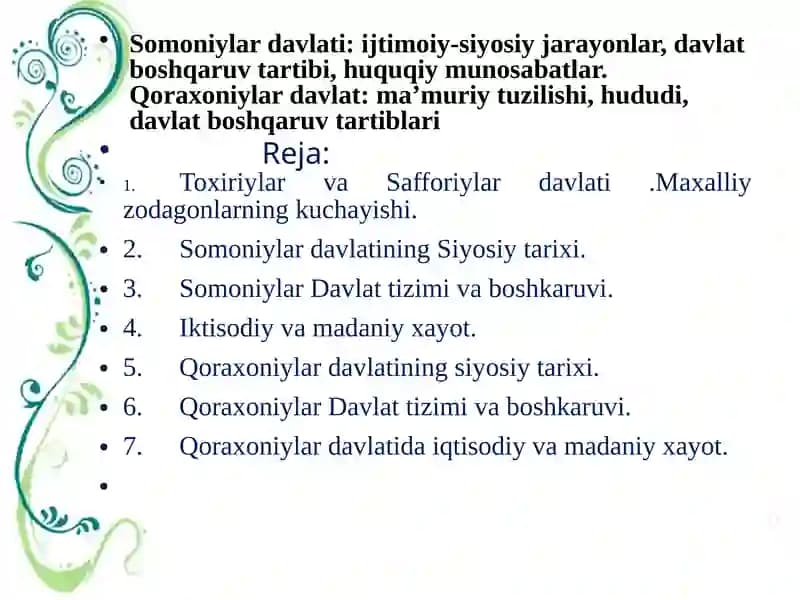 • Somoniylar davlati: ijtimoiy-siyosiy jarayonlar, davlat boshqaruv tartibi, huquqiy munosabatlar. Qoraxoniylar davlat: ma'muriy tuzilishi, hududi, davlat boshqaruv tartiblari

• Reja:

• 1. Toxiriylar va Safforiylar davlati .Maxalliy zodagonlarning kuchayishi.

• 2. Somoniylar davlatining Siyosiy tarixi.

• 3. Somoniylar Davlat tizimi va boshkaruvi.

• 4. Iktisodiy va madaniy xayot.

• 5. Qoraxoniylar davlatining siyosiy tarixi.

• 6. Qoraxoniylar Davlat tizimi va boshkaruvi.

• 7. Qoraxoniylar davlatida iqtisodiy va madaniy xayot.

•